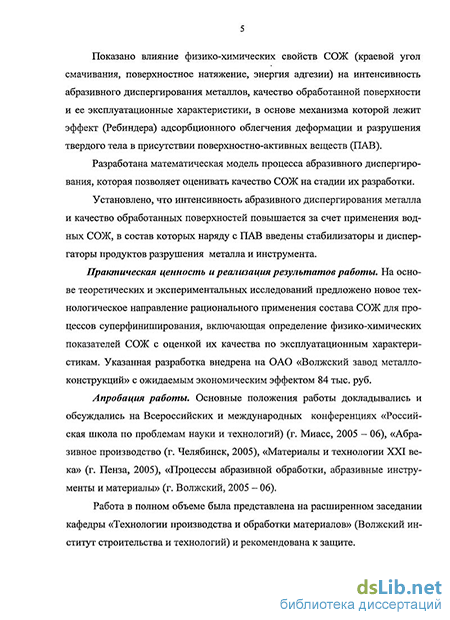 5

Показано влияние физико-химических свойств СОЖ (краевой угол смачивания, поверхностное натяжение, энергия адгезии) на интенсивность абразивного диспергирования металлов, качество обработанной поверхности и ее эксплуатационные характеристики, в основе механизма которой лежит эффект (Ребиндера) адсорбционного облегчения деформации и разрушения твердого тела в присутствии поверхностно-активных веществ (ПАВ).

Разработана математическая модель процесса абразивного диспергирования, которая позволяет оценивать качество СОЖ на стадии их разработки.

Установлено, что интенсивность абразивного диспергирования металла и качество обработанных поверхностей повышается за счет применения водных СОЖ, в состав которых наряду с ПАВ введены стабилизаторы и диспергаторы продуктов разрушения металла и инструмента.

Практическая ценность и реализация результатов работы. На основе теоретических и экспериментальных исследований предложено новое технологическое направление рационального применения состава СОЖ для процессов суперфиниширования, включающая определение физико-химических показателей СОЖ с оценкой их качества по эксплуатационным характеристикам. Указанная разработка внедрена на ОАО «Волжский завод металлоконструкций» с ожидаемым экономическим эффектом 84 тыс. руб.

Апробация работы. Основные положения работы докладывались и обсуждались на Всероссийских и международных конференциях «Российская школа по проблемам науки и технологий) (г. Миасс, 2005 – 06), «Абразивное производство (г. Челябинск, 2005), «Материалы и технологии XXI века» (г. Пенза, 2005), «Процессы абразивной обработки, абразивные инструменты и материалы» (г. Волжский, 2005 – 06).

Работа в полном объеме была представлена на расширенном заседании кафедры «Технологии производства и обработки материалов» (Волжский институт строительства и технологий) и рекомендована к защите.

dsLib.net
библиотека диссертаций